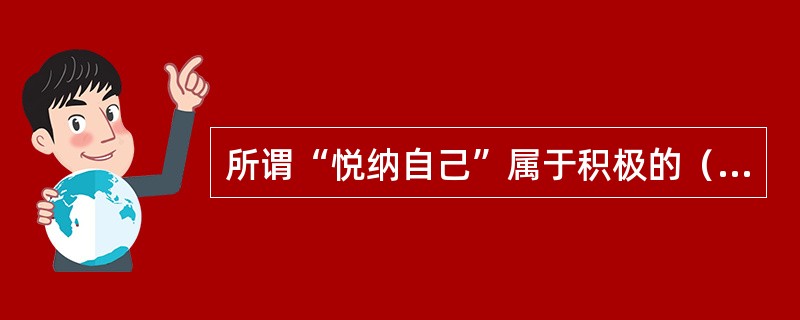 所谓“悦纳自己”属于积极的（...